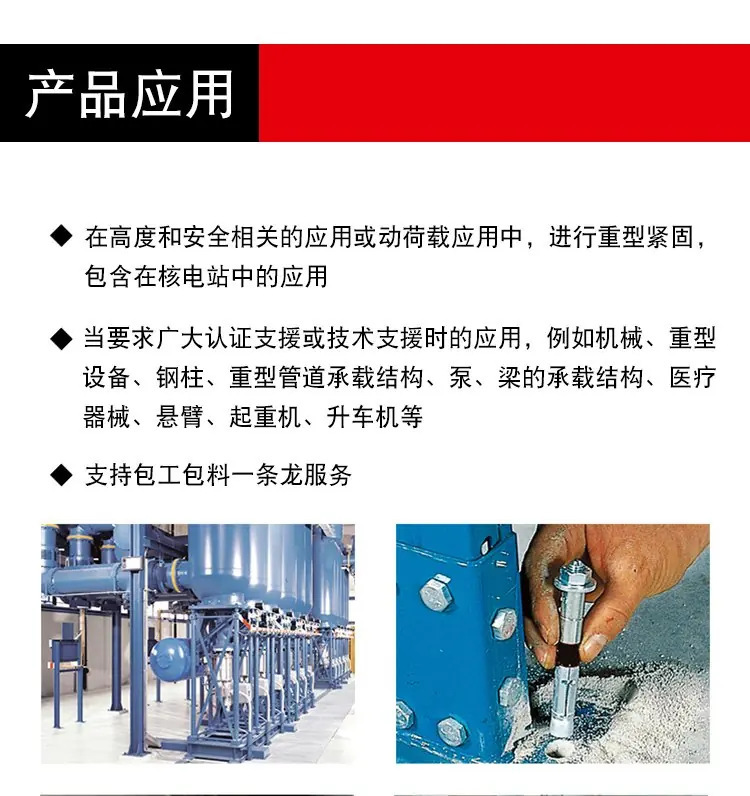 产品应用

◆ 在高度和安全相关的应用或动荷载应用中，进行重型紧固，包含在核电站中的应用

◆ 当要求广大认证支援或技术支援时的应用，例如机械、重型设备、钢柱、重型管道承载结构、泵、梁的承载结构、医疗器械、悬臂、起重机、升车机等

◆ 支持包工包料一条龙服务